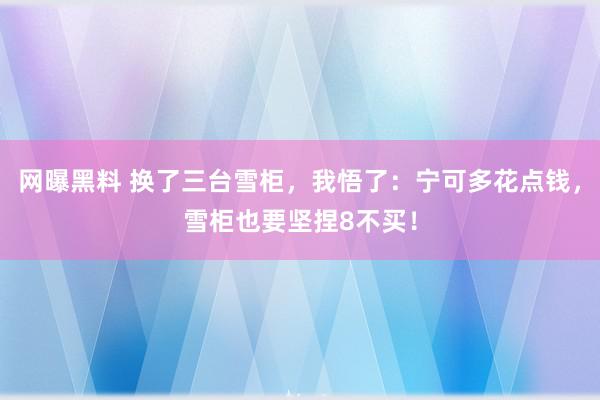 网曝黑料 换了三台雪柜，我悟了：宁可多花点钱，雪柜也要坚捏8不买！